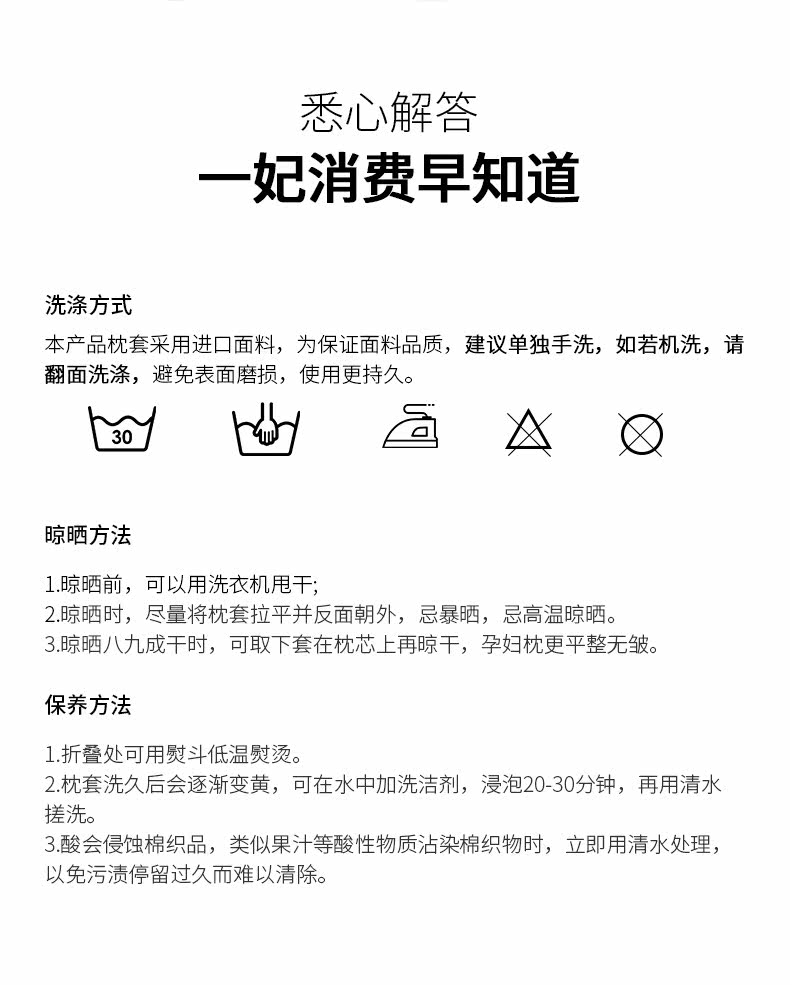 悉心解答

一妃消费早知道

洗涤方式

本产品枕套采用进口面料，为保证面料品质，建议单独手洗，如若机洗，请翻面洗涤，避免表面磨损，使用更持久。

30

晾晒方法

1.晾晒前，可以用洗衣机甩干;
2.晾晒时，尽量将枕套拉平并反面朝外，忌暴晒，忌高温晾晒。
3.晾晒八九成干时，可取下套在枕芯上再晾干，孕妇枕更平整无皱。

保养方法

1.折叠处可用熨斗低温熨烫。
2.枕套洗久后会逐渐变黄，可在水中加洗洁剂，浸泡20-30分钟，再用清水搓洗。
3.酸会侵蚀棉织品，类似果汁等酸性物质沾染棉织物时，立即用清水处理，以免污渍停留过久而难以清除。